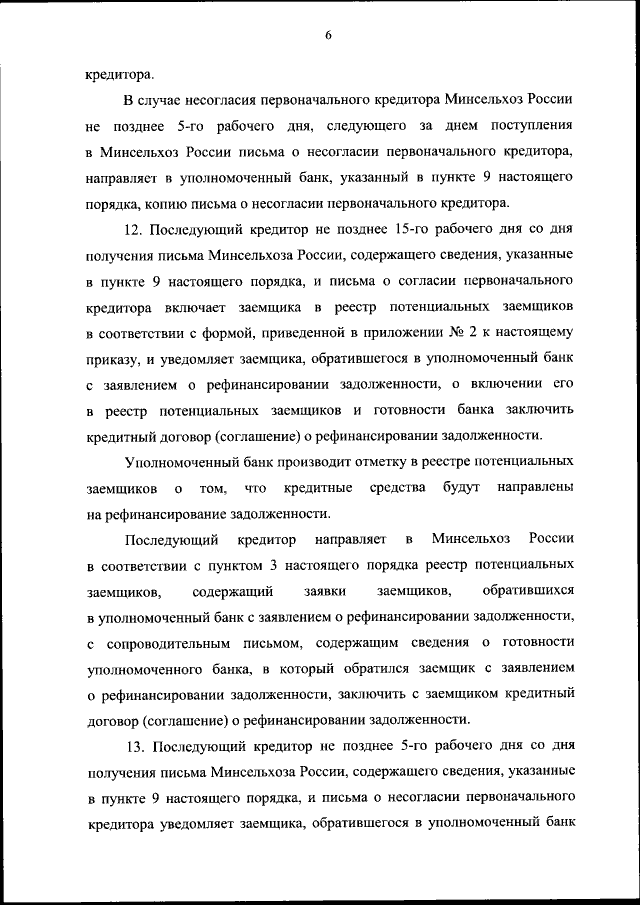 6

кредитора.

В случае несогласия первоначального кредитора Минсельхоз России не позднее 5-го рабочего дня, следующего за днем поступления в Минсельхоз России письма о несогласии первоначального кредитора, направляет в уполномоченный банк, указанный в пункте 9 настоящего порядка, копию письма о несогласии первоначального кредитора.

12. Последующий кредитор не позднее 15-го рабочего дня со дня получения письма Минсельхоза России, содержащего сведения, указанные в пункте 9 настоящего порядка, и письма о согласии первоначального кредитора включает заемщика в реестр потенциальных заемщиков в соответствии с формой, приведенной в приложении № 2 к настоящему приказу, и уведомляет заемщика, обратившегося в уполномоченный банк с заявлением о рефинансировании задолженности, о включении его в реестр потенциальных заемщиков и готовности банка заключить кредитный договор (соглашение) о рефинансировании задолженности.

Уполномоченный банк производит отметку в реестре потенциальных заемщиков о том, что кредитные средства будут направлены на рефинансирование задолженности.

Последующий кредитор направляет в Минсельхоз России в соответствии с пунктом 3 настоящего порядка реестр потенциальных заемщиков, содержащий заявки заемщиков, обратившихся в уполномоченный банк с заявлением о рефинансировании задолженности, с сопроводительным письмом, содержащим сведения о готовности уполномоченного банка, в который обратился заемщик с заявлением о рефинансировании задолженности, заключить с заемщиком кредитный договор (соглашение) о рефинансировании задолженности.

13. Последующий кредитор не позднее 5-го рабочего дня со дня получения письма Минсельхоза России, содержащего сведения, указанные в пункте 9 настоящего порядка, и письма о несогласии первоначального кредитора уведомляет заемщика, обратившегося в уполномоченный банк